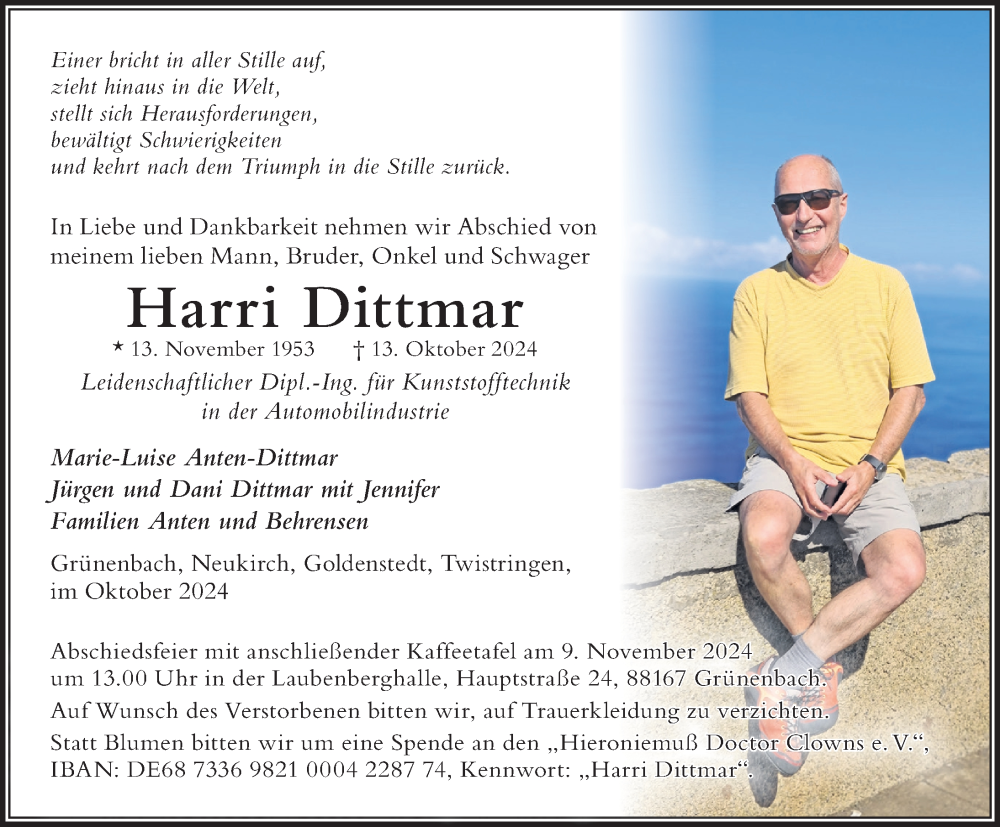 Einer bricht in aller Stille auf,
zieht hinaus in die Welt,
stellt sich Herausforderungen,
bewältigt Schwierigkeiten
und kehrt nach dem Triumph in die Stille zurück.

In Liebe und Dankbarkeit nehmen wir Abschied von meinem lieben Mann, Bruder, Onkel und Schwager

Harri Dittmar

* 13. November 1953 † 13. Oktober 2024

Leidenschaftlicher Dipl.-Ing. für Kunststofftechnik in der Automobilindustrie

Marie-Luise Anten-Dittmar
Jürgen und Dani Dittmar mit Jennifer
Familien Anten und Behrensen

Grünenbach, Neukirch, Goldenstedt, Twistringen, im Oktober 2024

Abschiedsfeier mit anschließender Kaffeetafel am 9. November 2024 um 13.00 Uhr in der Laubenberghalle, Hauptstraße 24, 88167 Grünenbach.

Auf Wunsch des Verstorbenen bitten wir, auf Trauerkleidung zu verzichten.

Statt Blumen bitten wir um eine Spende an den „Hieroniemuß Doctor Clowns e. V.“, IBAN: DE68 7336 9821 0004 2287 74, Kennwort: „Harri Dittmar“.